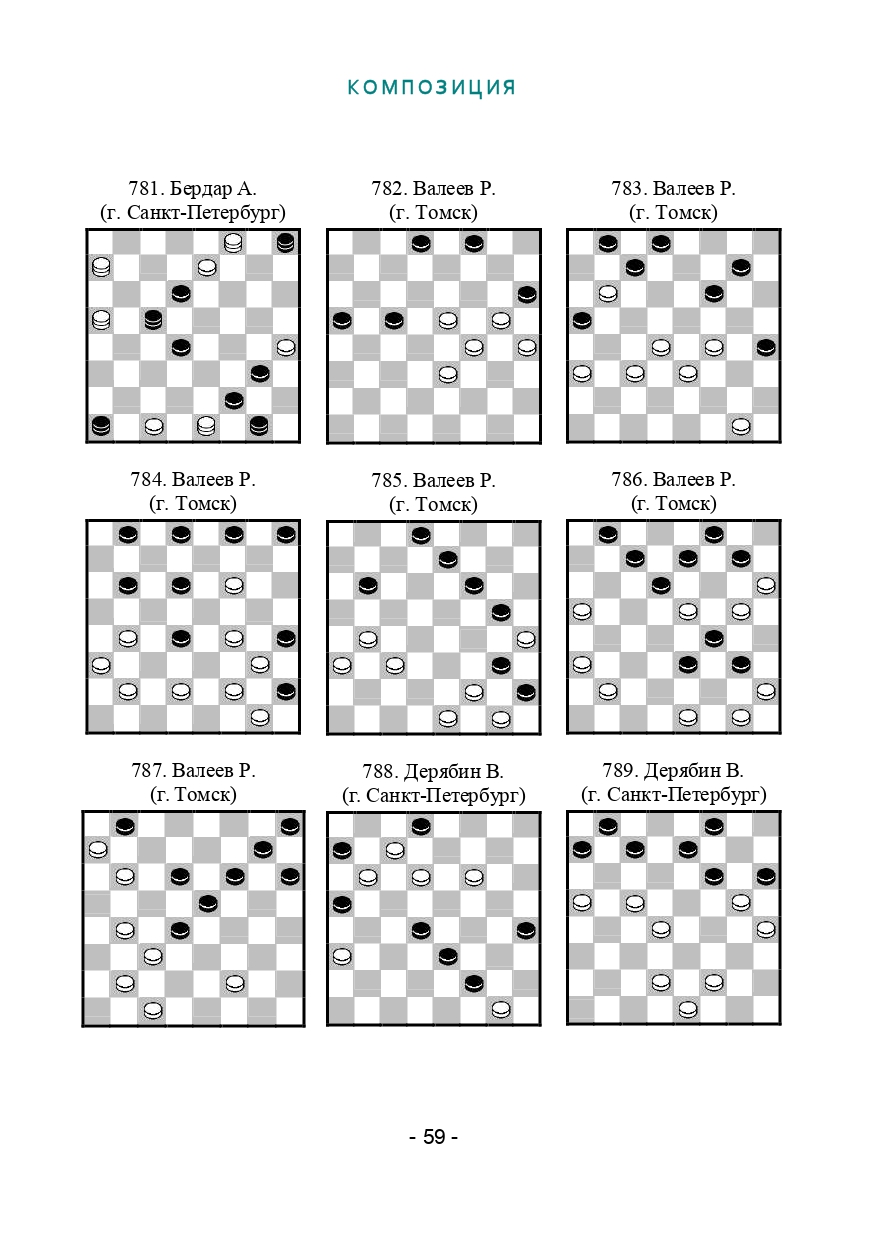 КОМПОЗИЦИЯ

781. Бердар А.
(г. Санкт-Петербург)

782. Валеев Р.
(г. Томск)

783. Валеев Р.
(г. Томск)

784. Валеев Р.
(г. Томск)

785. Валеев Р.
(г. Томск)

786. Валеев Р.
(г. Томск)

787. Валеев Р.
(г. Томск)

788. Дерябин В.
(г. Санкт-Петербург)

789. Дерябин В.
(г. Санкт-Петербург)

- 59 -